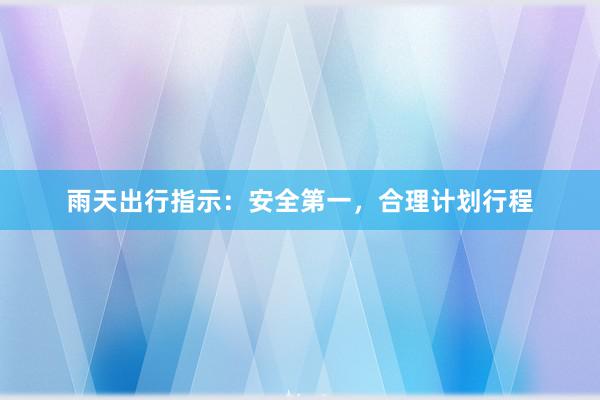 雨天出行指示：安全第一，合理计划行程